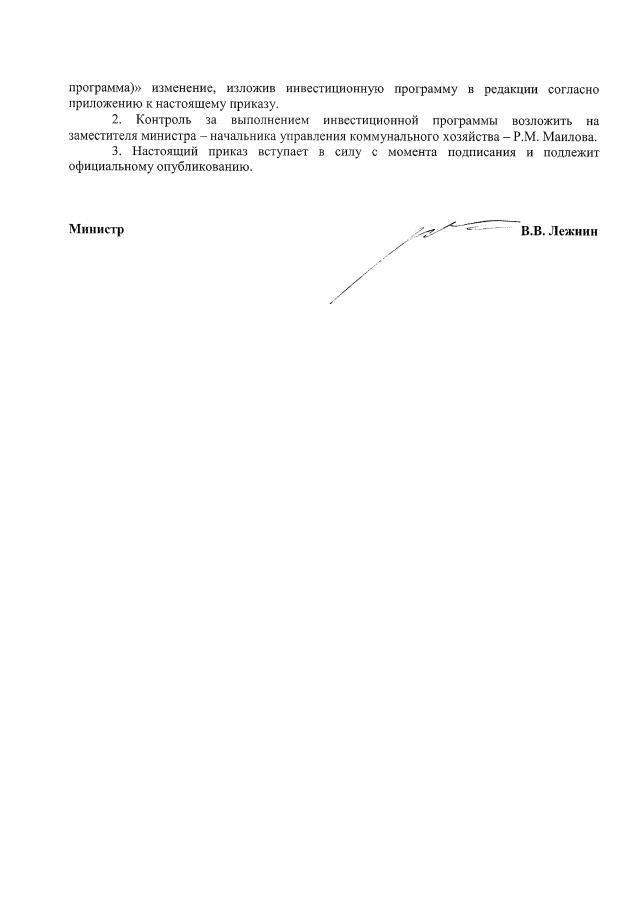 программа)» изменение, изложив инвестиционную программу в редакции согласно приложению к настоящему приказу.

2. Контроль за выполнением инвестиционной программы возложить на заместителя министра – начальника управления коммунального хозяйства – Р.М. Маилова.

3. Настоящий приказ вступает в силу с момента подписания и подлежит официальному опубликованию.

Министр

В.В. Лежнин